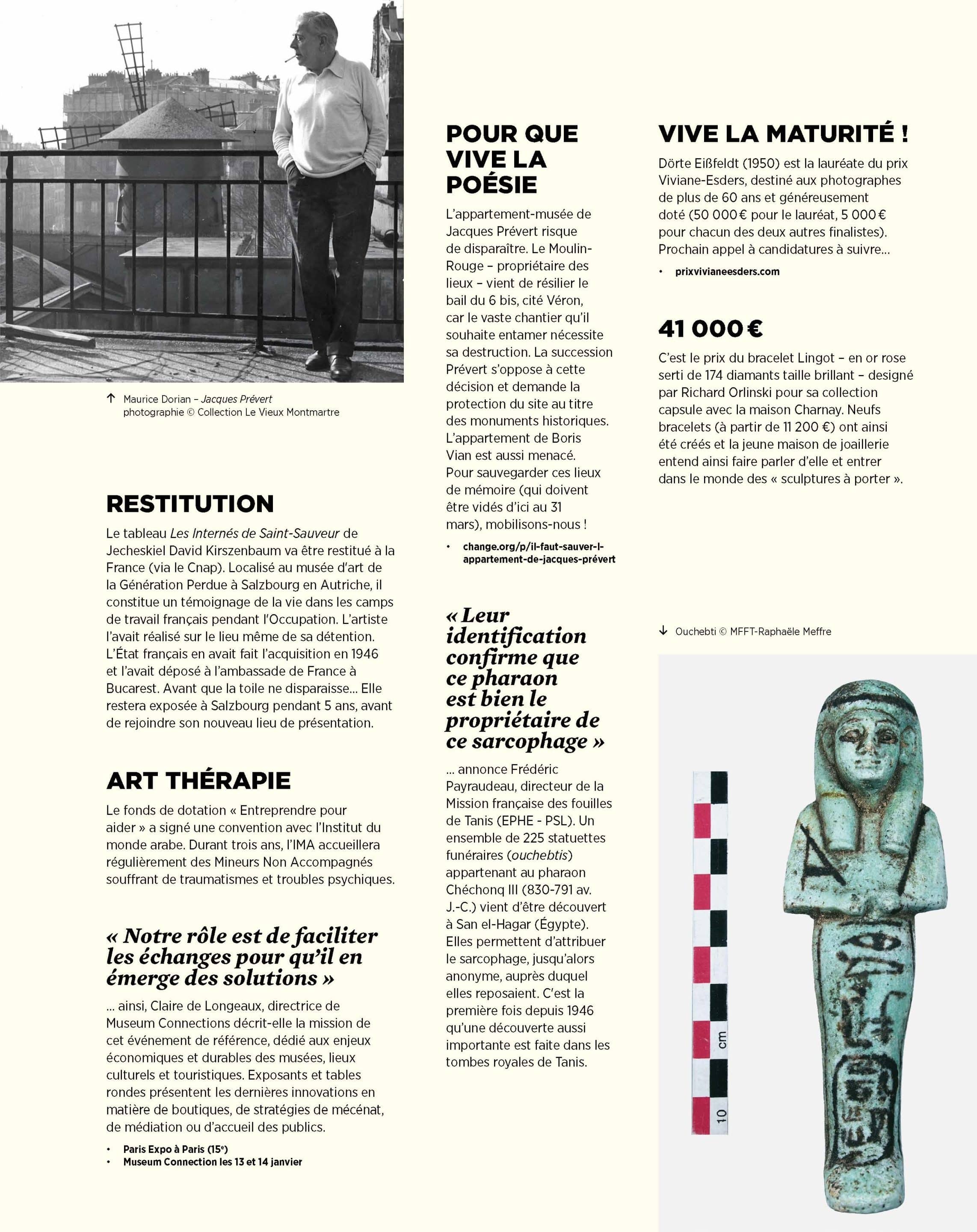 ↑ Maurice Dorian – Jacques Prévert photographie © Collection Le Vieux Montmartre

RESTITUTION

Le tableau Les Internés de Saint-Sauveur de Jecheskiel David Kirszenbaum va être restitué à la France (via le Cnap). Localisé au musée d'art de la Génération Perdue à Salzbourg en Autriche, il constitue un témoignage de la vie dans les camps de travail français pendant l'Occupation. L'artiste l'avait réalisé sur le lieu même de sa détention. L'État français en avait fait l'acquisition en 1946 et l'avait déposé à l'ambassade de France à Bucarest. Avant que la toile ne disparaisse... Elle restera exposée à Salzbourg pendant 5 ans, avant de rejoindre son nouveau lieu de présentation.

ART THÉRAPIE

Le fonds de dotation « Entreprendre pour aider » a signé une convention avec l'Institut du monde arabe. Durant trois ans, l'IMA accueillera régulièrement des Mineurs Non Accompagnés souffrant de traumatismes et troubles psychiques.

« Notre rôle est de faciliter les échanges pour qu'il en émerge des solutions »

... ainsi, Claire de Longeaux, directrice de Museum Connections décrit-elle la mission de cet événement de référence, dédié aux enjeux économiques et durables des musées, lieux culturels et touristiques. Exposants et tables rondes présentent les dernières innovations en matière de boutiques, de stratégies de mécénat, de médiation ou d'accueil des publics.

• Paris Expo à Paris (15e)
• Museum Connection les 13 et 14 janvier

POUR QUE VIVE LA POÉSIE

L'appartement-musée de Jacques Prévert risque de disparaître. Le Moulin-Rouge – propriétaire des lieux – vient de résilier le bail du 6 bis, cité Véron, car le vaste chantier qu'il souhaite entamer nécessite sa destruction. La succession Prévert s'oppose à cette décision et demande la protection du site au titre des monuments historiques. L'appartement de Boris Vian est aussi menacé. Pour sauvegarder ces lieux de mémoire (qui doivent être vidés d'ici au 31 mars), mobilisons-nous !

• change.org/p/il-faut-sauver-l-appartement-de-jacques-prévert

« Leur identification confirme que ce pharaon est bien le propriétaire de ce sarcophage »

... annonce Frédéric Payraudeau, directeur de la Mission française des fouilles de Tanis (EPHE - PSL). Un ensemble de 225 statuettes funéraires (ouchebtis) appartenant au pharaon Chéchonq III (830-791 av. J.-C.) vient d'être découvert à San el-Hagar (Égypte). Elles permettent d'attribuer le sarcophage, jusqu'alors anonyme, auprès duquel elles reposaient. C'est la première fois depuis 1946 qu'une découverte aussi importante est faite dans les tombes royales de Tanis.

VIVE LA MATURITÉ !

Dörte Eißfeldt (1950) est la lauréate du prix Viviane-Esders, destiné aux photographes de plus de 60 ans et généreusement doté (50 000 € pour le lauréat, 5 000 € pour chacun des deux autres finalistes). Prochain appel à candidatures à suivre...

• prixvivianeesders.com

41 000 €

C'est le prix du bracelet Lingot – en or rose serti de 174 diamants taille brillant – designé par Richard Orlinski pour sa collection capsule avec la maison Charnay. Neufs bracelets (à partir de 11 200 €) ont ainsi été créés et la jeune maison de joaillerie entend ainsi faire parler d'elle et entrer dans le monde des « sculptures à porter ».

↓ Ouchebti © MFFT-Raphaële Meffre

cm
10